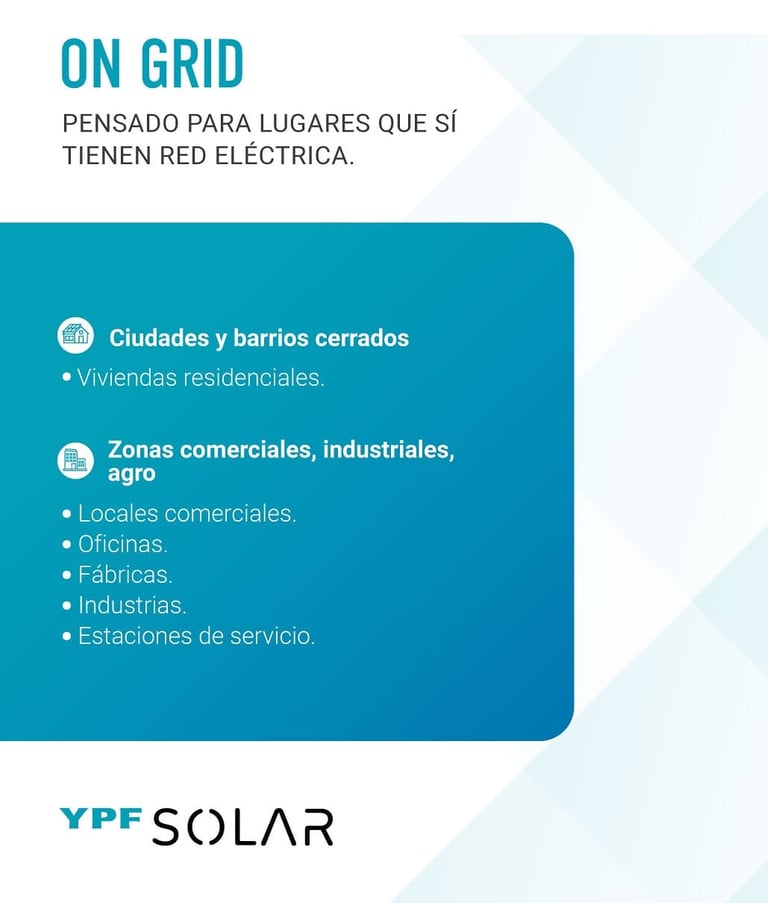 ON GRID

PENSADO PARA LUGARES QUE SÍ TIENEN RED ELÉCTRICA.

Ciudades y barrios cerrados

• Viviendas residenciales.

Zonas comerciales, industriales, agro

• Locales comerciales.
• Oficinas.
• Fábricas.
• Industrias.
• Estaciones de servicio.

YPF SOLAR